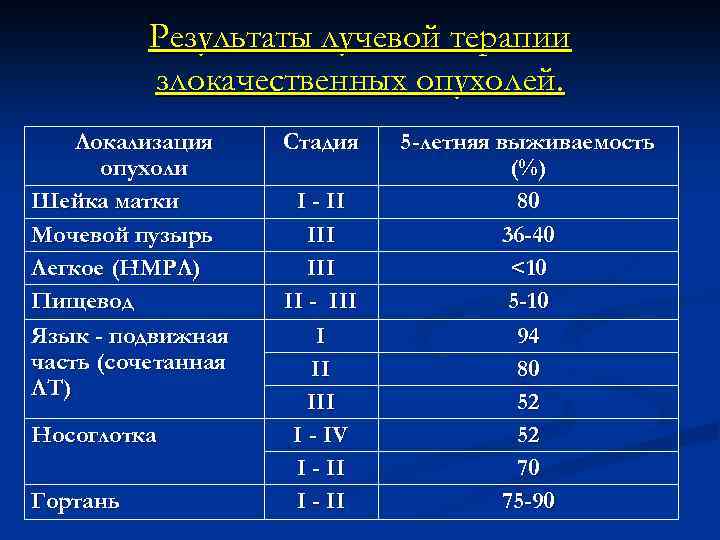 Результаты лучевой терапии злокачественных опухолей.

| Локализация опухоли | Стадия | 5-летняя выживаемость (%) |
|---|---|---|
| Шейка матки | I - II | 80 |
| Мочевой пузырь | III | 36-40 |
| Легкое (НМРЛ) | III | <10 |
| Пищевод | II - III | 5-10 |
| Язык - подвижная часть (сочетанная ЛТ) | I | 94 |
| | II | 80 |
| | III | 52 |
| Носоглотка | I - IV | 52 |
| | I - II | 70 |
| Гортань | I - II | 75-90 |